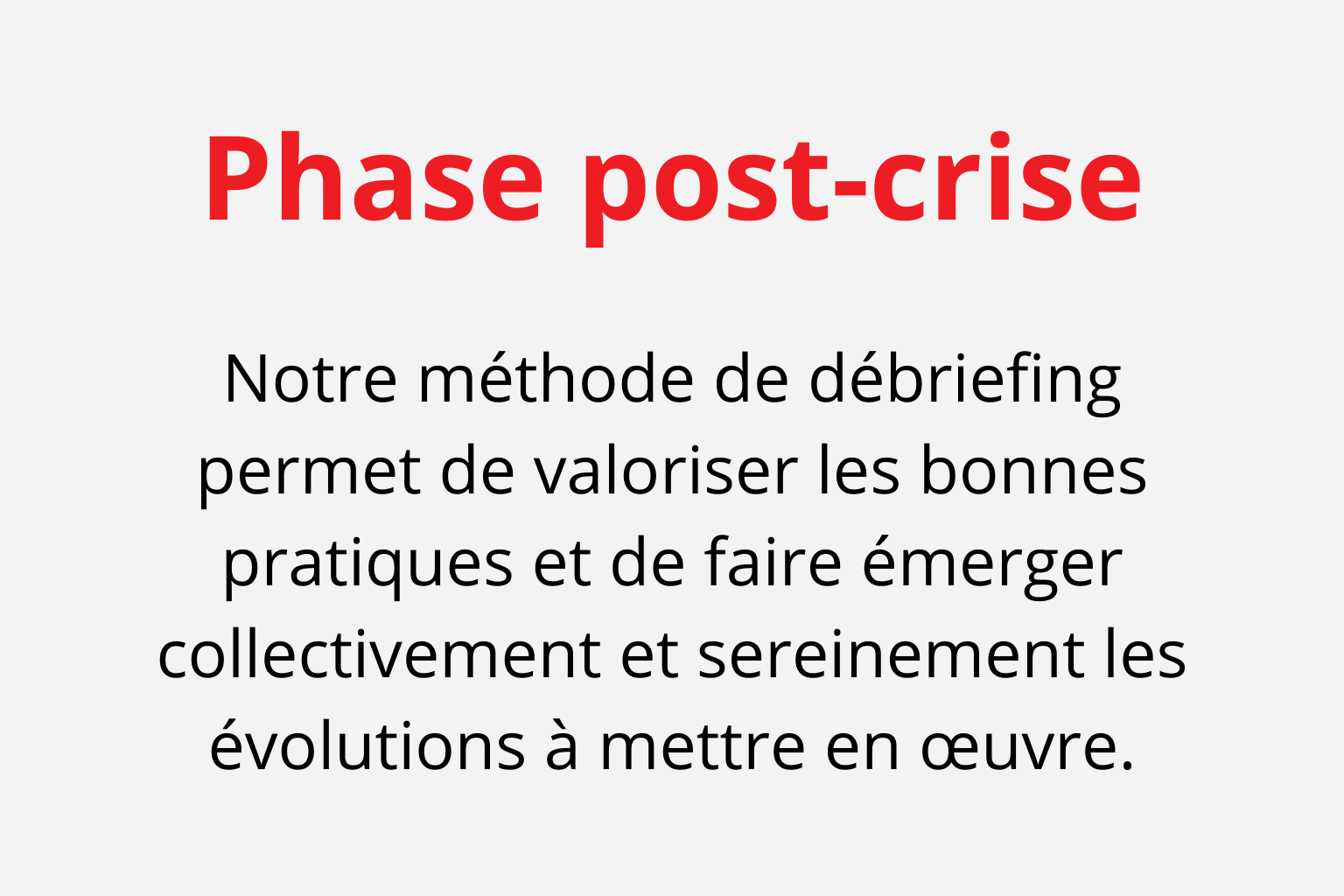 Phase post-crise

Notre méthode de débriefing permet de valoriser les bonnes pratiques et de faire émerger collectivement et sereinement les évolutions à mettre en œuvre.